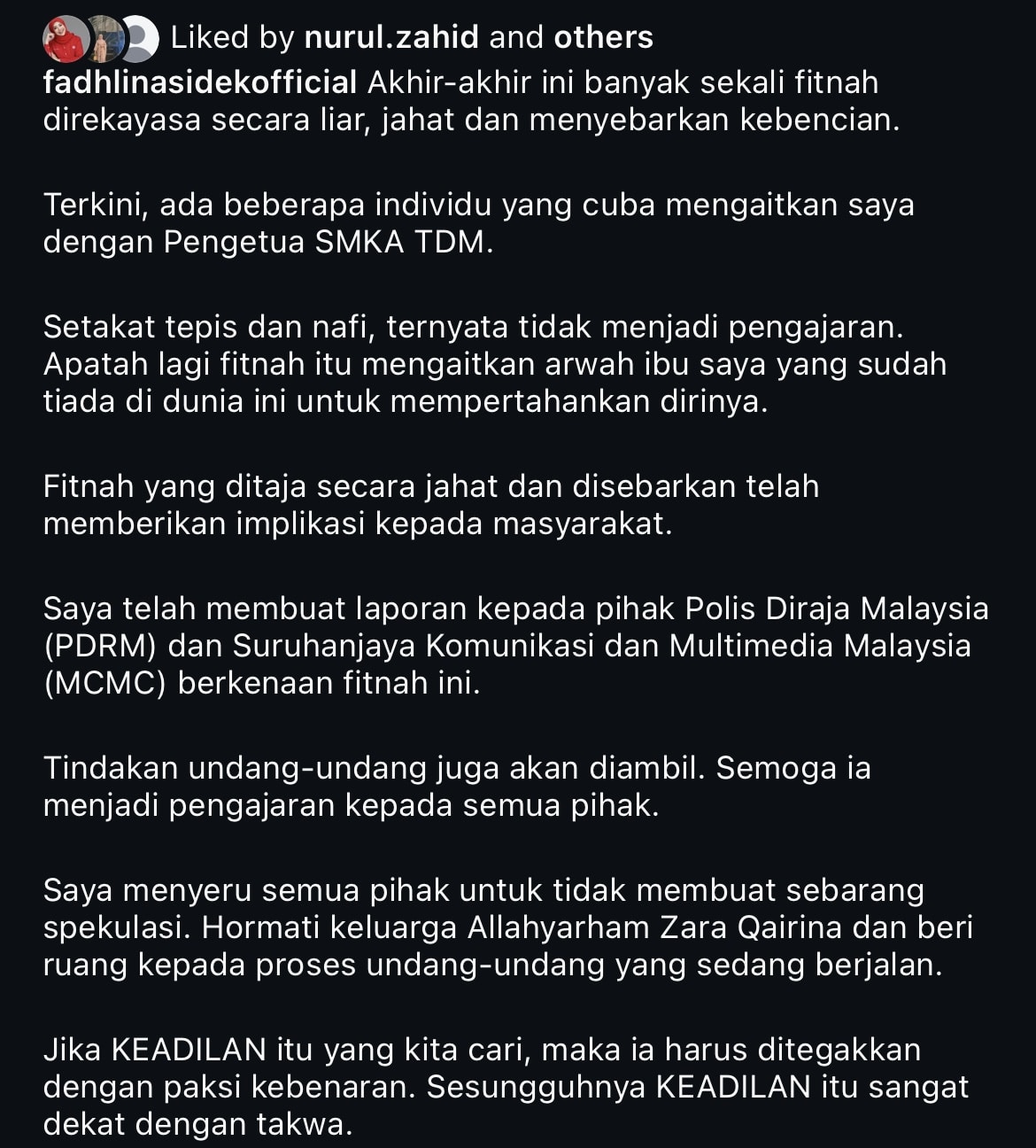 Liked by nurul.zahid and others

fadhlinasidekofficial Akhir-akhir ini banyak sekali fitnah direkayasa secara liar, jahat dan menyebarkan kebencian.

Terkini, ada beberapa individu yang cuba mengaitkan saya dengan Pengetua SMKA TDM.

Setakat tepis dan nafi, ternyata tidak menjadi pengajaran. Apatah lagi fitnah itu mengaitkan arwah ibu saya yang sudah tiada di dunia ini untuk mempertahankan dirinya.

Fitnah yang ditaja secara jahat dan disebarkan telah memberikan implikasi kepada masyarakat.

Saya telah membuat laporan kepada pihak Polis Diraja Malaysia (PDRM) dan Suruhanjaya Komunikasi dan Multimedia Malaysia (MCMC) berkenaan fitnah ini.

Tindakan undang-undang juga akan diambil. Semoga ia menjadi pengajaran kepada semua pihak.

Saya menyeru semua pihak untuk tidak membuat sebarang spekulasi. Hormati keluarga Allahyarham Zara Qairina dan beri ruang kepada proses undang-undang yang sedang berjalan.

Jika KEADILAN itu yang kita cari, maka ia harus ditegakkan dengan paksi kebenaran. Sesungguhnya KEADILAN itu sangat dekat dengan takwa.